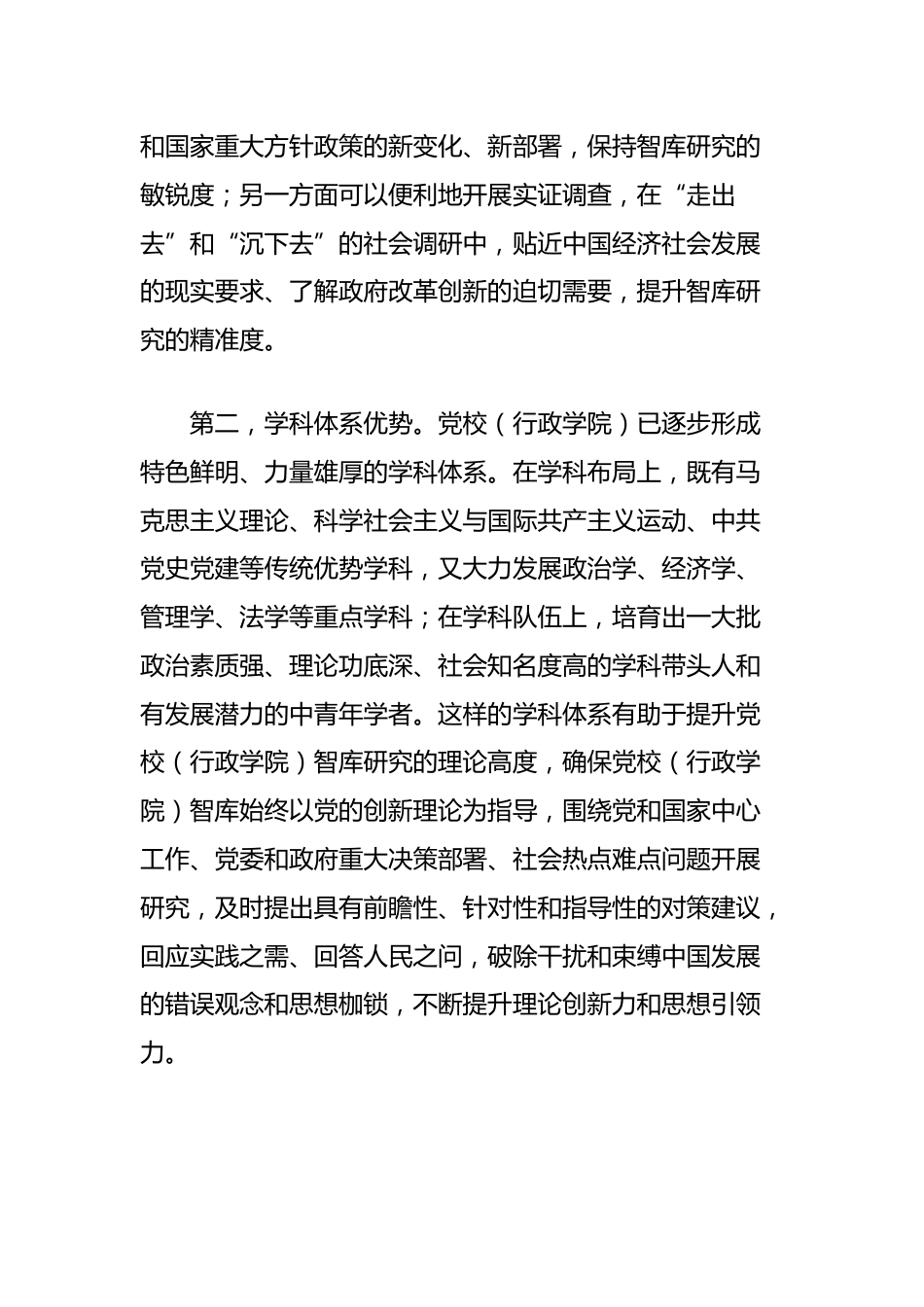 和国家重大方针政策的新变化、新部署，保持智库研究的敏锐度；另一方面可以便利地开展实证调查，在“走出去”和“沉下去”的社会调研中，贴近中国经济社会发展的现实要求、了解政府改革创新的迫切需要，提升智库研究的精准度。

第二，学科体系优势。党校（行政学院）已逐步形成特色鲜明、力量雄厚的学科体系。在学科布局上，既有马克思主义理论、科学社会主义与国际共产主义运动、中共党史党建等传统优势学科，又大力发展政治学、经济学、管理学、法学等重点学科；在学科队伍上，培育出一大批政治素质强、理论功底深、社会知名度高的学科带头人和有发展潜力的中青年学者。这样的学科体系有助于提升党校（行政学院）智库研究的理论高度，确保党校（行政学院）智库始终以党的创新理论为指导，围绕党和国家中心工作、党委和政府重大决策部署、社会热点难点问题开展研究，及时提出具有前瞻性、针对性和指导性的对策建议，回应实践之需、回答人民之问，破除干扰和束缚中国发展的错误观念和思想枷锁，不断提升理论创新力和思想引领力。